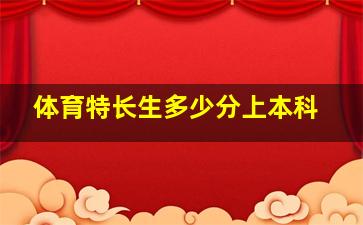 体育特长生多少分上本科